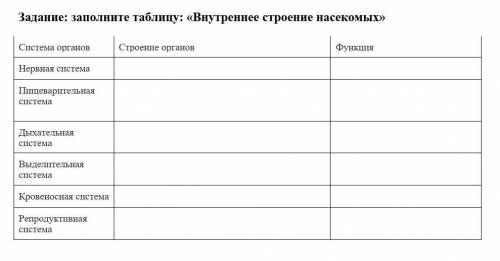 Задание: заполните таблицу: «Внутреннее строение насекомых»

| Система органов | Строение органов | Функция |
|---|---|---|
| Нервная система | | |
| Пищеварительная система | | |
| Дыхательная система | | |
| Выделительная система | | |
| Кровеносная система | | |
| Репродуктивная система | | |